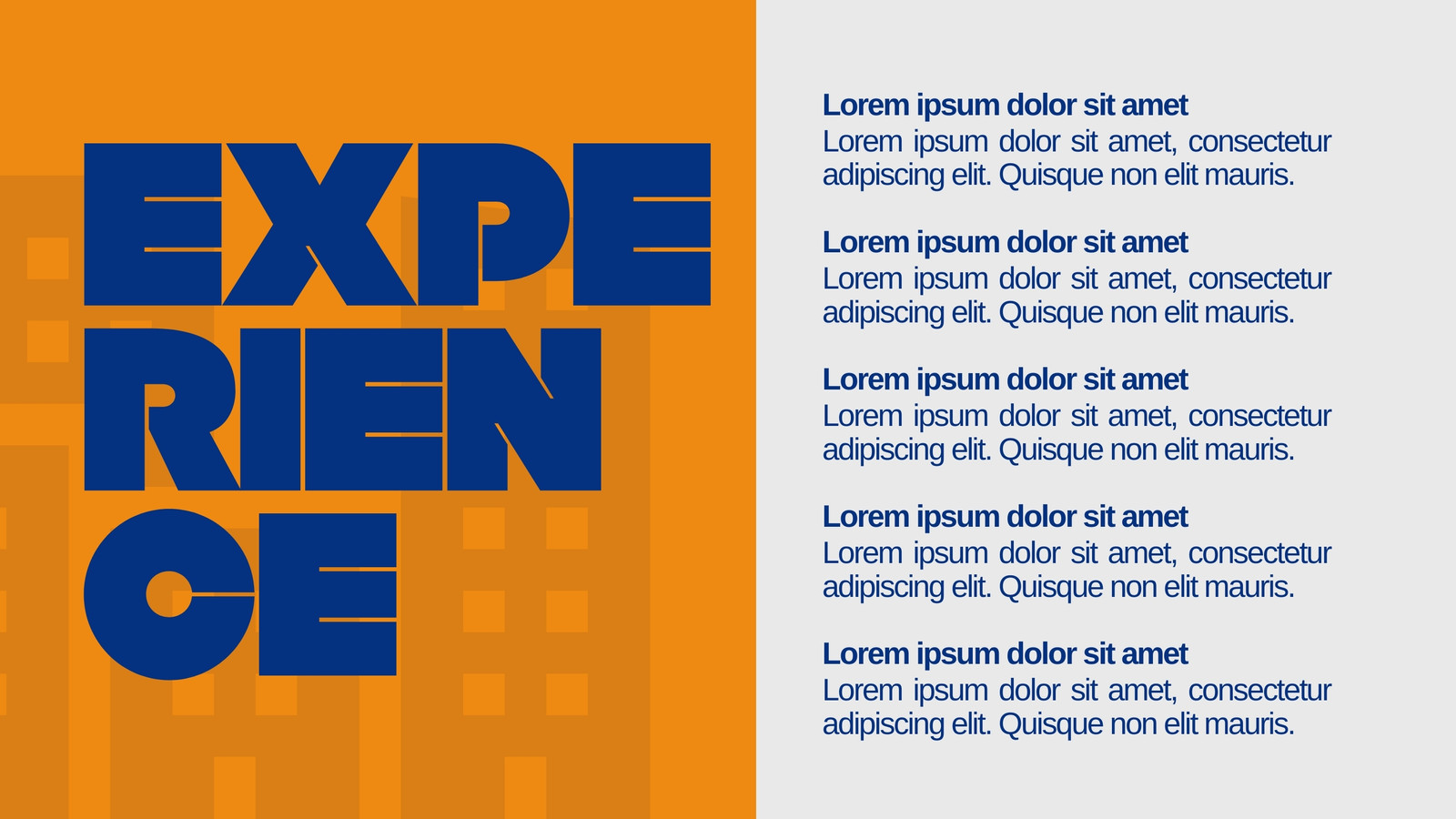 EXPE
RIEN
CE

Lorem ipsum dolor sit amet
Lorem ipsum dolor sit amet, consectetur adipiscing elit. Quisque non elit mauris.

Lorem ipsum dolor sit amet
Lorem ipsum dolor sit amet, consectetur adipiscing elit. Quisque non elit mauris.

Lorem ipsum dolor sit amet
Lorem ipsum dolor sit amet, consectetur adipiscing elit. Quisque non elit mauris.

Lorem ipsum dolor sit amet
Lorem ipsum dolor sit amet, consectetur adipiscing elit. Quisque non elit mauris.

Lorem ipsum dolor sit amet
Lorem ipsum dolor sit amet, consectetur adipiscing elit. Quisque non elit mauris.